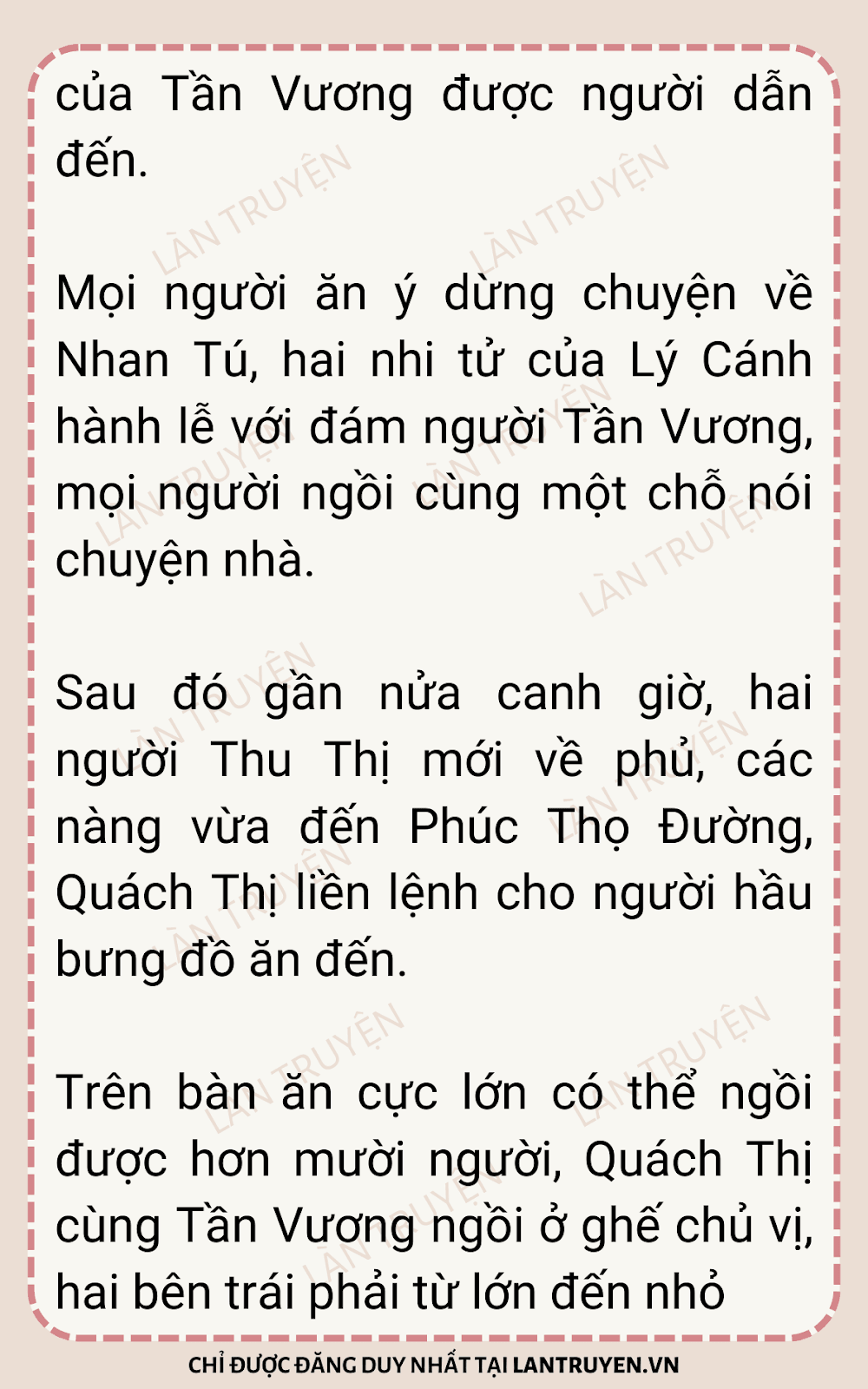 của Tần Vương được người dẫn đến.

Mọi người ăn ý dừng chuyện về Nhan Tú, hai nhi tử của Lý Cánh hành lễ với đám người Tần Vương, mọi người ngồi cùng một chỗ nói chuyện nhà.

Sau đó gần nửa canh giờ, hai người Thu Thị mới về phủ, các nàng vừa đến Phúc Thọ Đường, Quách Thị liền lệnh cho người hầu bưng đồ ăn đến.

Trên bàn ăn cực lớn có thể ngồi được hơn mười người, Quách Thị cùng Tần Vương ngồi ở ghế chủ vị, hai bên trái phải từ lớn đến nhỏ

CHỈ ĐƯỢC ĐĂNG DUY NHẤT TẠI LANTRUYEN.VN

LÀN TRUYỆN